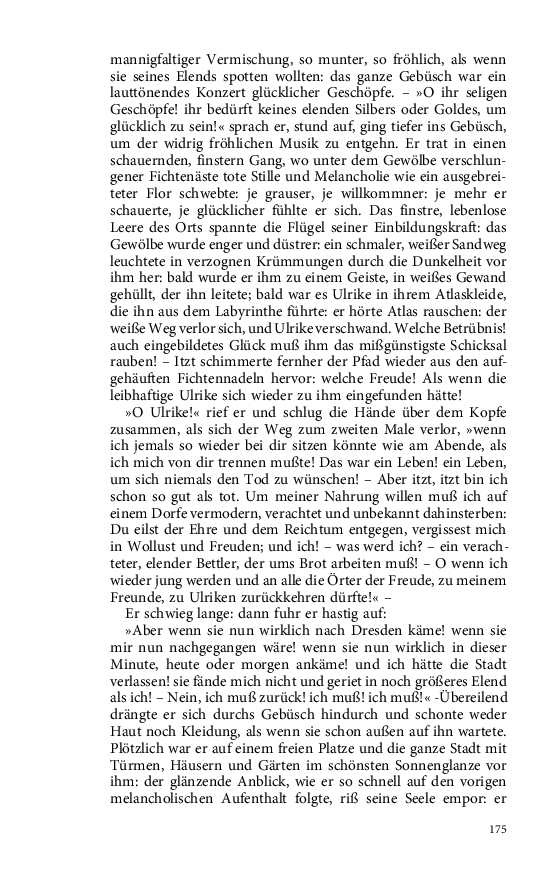 mannigfaltiger Vermischung, so munter, so fröhlich, als wenn sie seines Elends spotten wollten: das ganze Gebüsch war ein lauttönendes Konzert glücklicher Geschöpfe. – »O ihr seligen Geschöpfe! ihr bedürft keines elenden Silbers oder Goldes, um glücklich zu sein!« sprach er, stund auf, ging tiefer ins Gebüsch, um der widrig fröhlichen Musik zu entgehn. Er trat in einen schauernden, finstern Gang, wo unter dem Gewölbe verschlungener Fichtenäste tote Stille und Melancholie wie ein ausgebreiteter Flor schwebte: je grauser, je willkommner: je mehr er schauerte, je glücklicher fühlte er sich. Das finstre, lebenlose Leere des Orts spannte die Flügel seiner Einbildungskraft: das Gewölbe wurde enger und düstrer: ein schmaler, weißer Sandweg leuchtete in verzognen Krümmungen durch die Dunkelheit vor ihm her: bald wurde er ihm zu einem Geiste, in weißes Gewand gehüllt, der ihn leitete; bald war es Ulrike in ihrem Atlaskleide, die ihn aus dem Labyrinthe führte: er hörte Atlas rauschen: der weiße Weg verlor sich, und Ulrike verschwand. Welche Betrübnis! auch eingebildetes Glück muß ihm das mißgünstigste Schicksal rauben! – Itzt schimmerte fernher der Pfad wieder aus den aufgehäuften Fichtennadeln hervor: welche Freude! Als wenn die leibhaftige Ulrike sich wieder zu ihm eingefunden hätte!

»O Ulrike!« rief er und schlug die Hände über dem Kopfe zusammen, als sich der Weg zum zweiten Male verlor, »wenn ich jemals so wieder bei dir sitzen könnte wie am Abende, als ich mich von dir trennen mußte! Das war ein Leben! ein Leben, um sich niemals den Tod zu wünschen! – Aber itzt, itzt bin ich schon so gut als tot. Um meiner Nahrung willen muß ich auf einem Dorfe vermodern, verachtet und unbekannt dahinsterben: Du eilst der Ehre und dem Reichtum entgegen, vergissest mich in Wollust und Freuden; und ich! – was werd ich? – ein verachteter, elender Bettler, der ums Brot arbeiten muß! – O wenn ich wieder jung werden und an alle die Örter der Freude, zu meinem Freunde, zu Ulriken zurückkehren dürfte!« –

Er schwieg lange: dann fuhr er hastig auf:

»Aber wenn sie nun wirklich nach Dresden käme! wenn sie mir nun nachgegangen wäre! wenn sie nun wirklich in dieser Minute, heute oder morgen ankäme! und ich hätte die Stadt verlassen! sie fände mich nicht und geriet in noch größeres Elend als ich! – Nein, ich muß zurück! ich muß! ich muß!« -Übereilend drängte er sich durchs Gebüsch hindurch und schonte weder Haut noch Kleidung, als wenn sie schon außen auf ihn wartete. Plötzlich war er auf einem freien Platze und die ganze Stadt mit Türmen, Häusern und Gärten im schönsten Sonnenglanze vor ihm: der glänzende Anblick, wie er so schnell auf den vorigen melancholischen Aufenthalt folgte, riß seine Seele empor: er

175